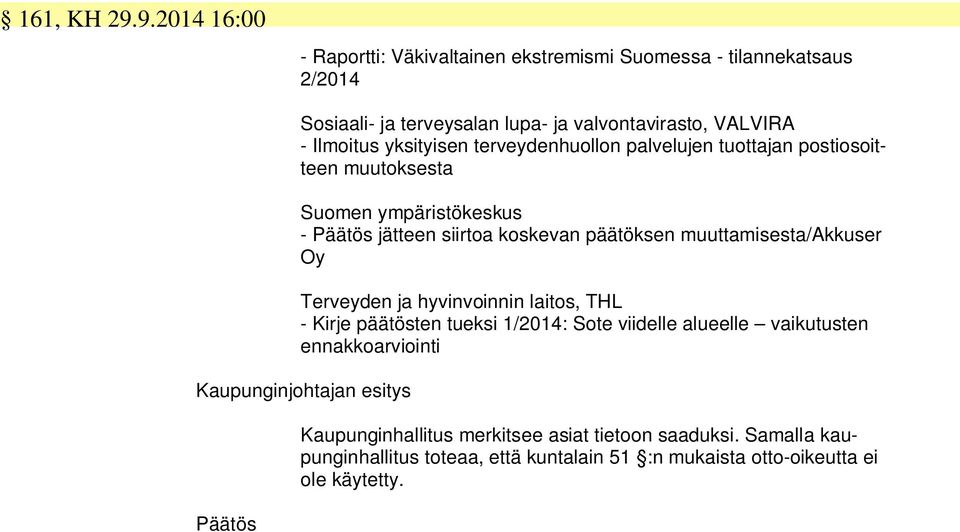 § 161, KH 29.9.2014 16:00

- Raportti: Väkivaltainen ekstremismi Suomessa - tilannekatsaus 2/2014

Sosiaali- ja terveysalan lupa- ja valvontavirasto, VALVIRA
- Ilmoitus yksityisen terveydenhuollon palvelujen tuottajan postiosoitteen muutoksesta

Suomen ympäristökeskus
- Päätös jätteen siirtoa koskevan päätöksen muuttamisesta/Akkuser Oy

Terveyden ja hyvinvoinnin laitos, THL
- Kirje päätösten tueksi 1/2014: Sote viidelle alueelle – vaikutusten ennakkoarviointi

Kaupunginjohtajan esitys

Kaupunginhallitus merkitsee asiat tietoon saaduksi. Samalla kaupunginhallitus toteaa, että kuntalain 51 §:n mukaista otto-oikeutta ei ole käytetty.

Päätös